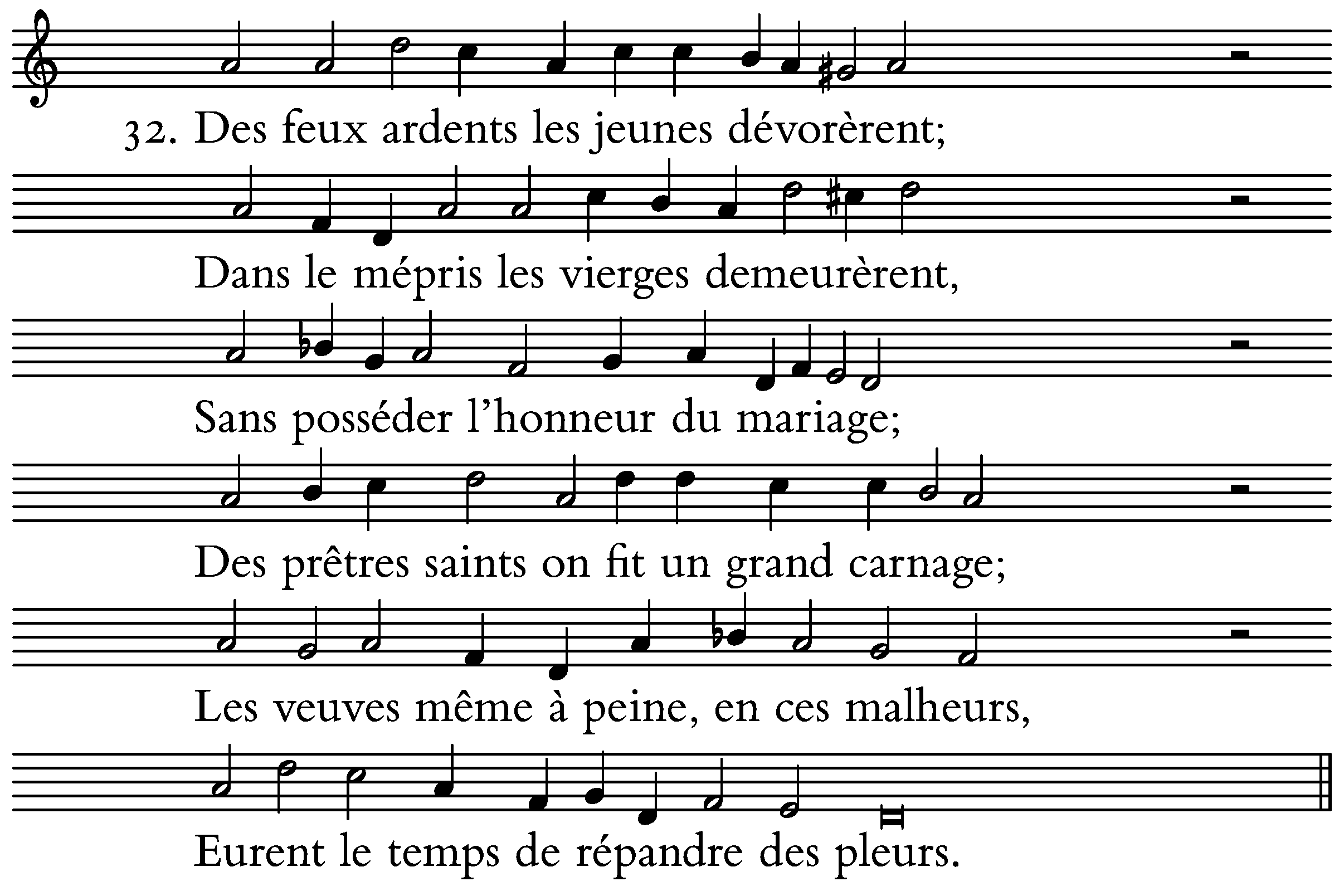 32. Des feux ardents les jeunes dévorèrent;

Dans le mépris les vierges demeurèrent,

Sans posséder l'honneur du mariage;

Des prêtres saints on fit un grand carnage;

Les veuves même à peine, en ces malheurs,

Eurent le temps de répandre des pleurs.